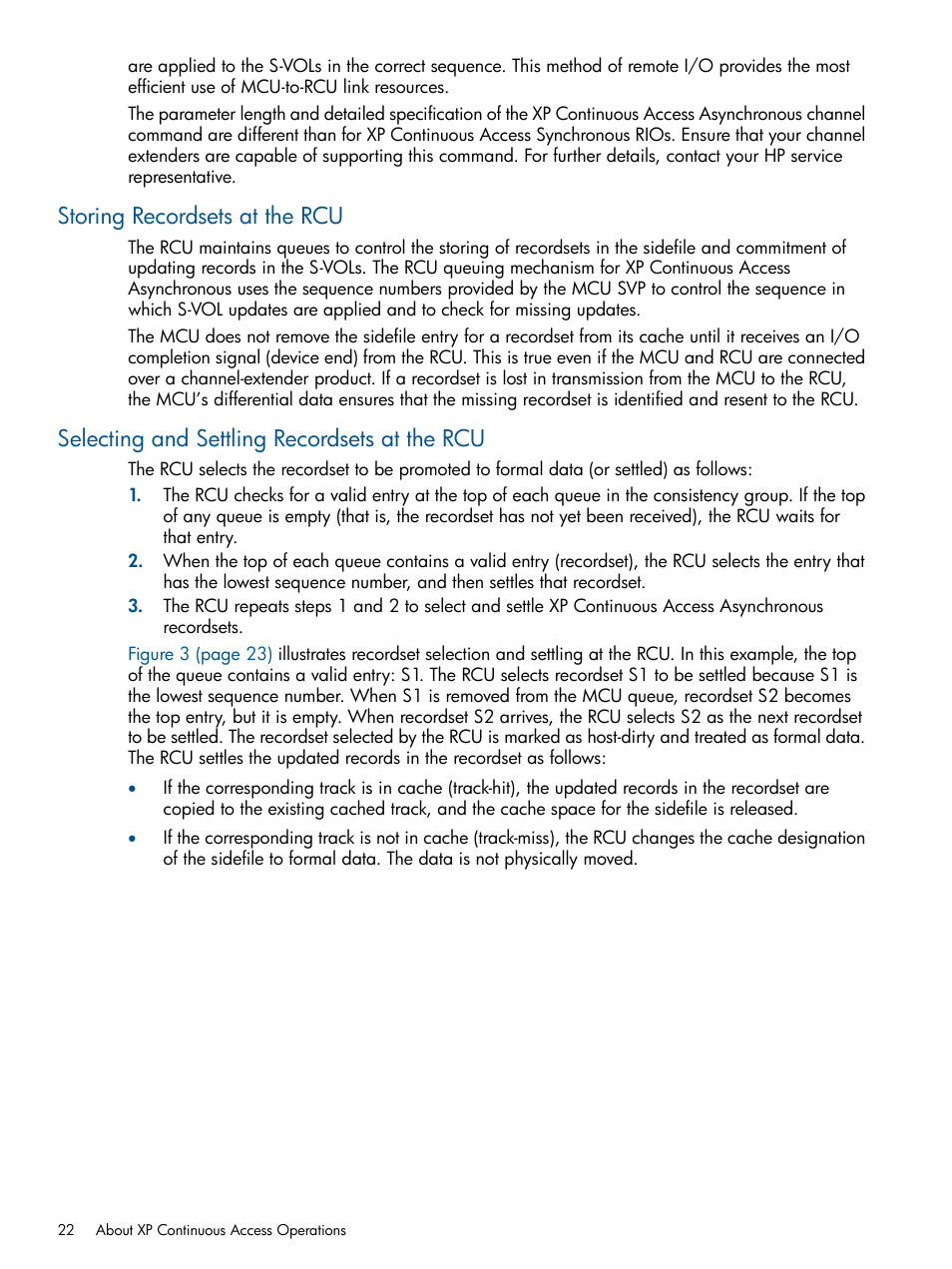 are applied to the S-VOLs in the correct sequence. This method of remote I/O provides the most efficient use of MCU-to-RCU link resources.

The parameter length and detailed specification of the XP Continuous Access Asynchronous channel command are different than for XP Continuous Access Synchronous RIOs. Ensure that your channel extenders are capable of supporting this command. For further details, contact your HP service representative.

Storing Recordsets at the RCU

The RCU maintains queues to control the storing of recordsets in the sidefile and commitment of updating records in the S-VOLs. The RCU queuing mechanism for XP Continuous Access Asynchronous uses the sequence numbers provided by the MCU SVP to control the sequence in which S-VOL updates are applied and to check for missing updates.

The MCU does not remove the sidefile entry for a recordset from its cache until it receives an I/O completion signal (device end) from the RCU. This is true even if the MCU and RCU are connected over a channel-extender product. If a recordset is lost in transmission from the MCU to the RCU, the MCU's differential data ensures that the missing recordset is identified and resent to the RCU.

Selecting and Settling Recordsets at the RCU

The RCU selects the recordset to be promoted to formal data (or settled) as follows:

1. The RCU checks for a valid entry at the top of each queue in the consistency group. If the top of any queue is empty (that is, the recordset has not yet been received), the RCU waits for that entry.
2. When the top of each queue contains a valid entry (recordset), the RCU selects the entry that has the lowest sequence number, and then settles that recordset.
3. The RCU repeats steps 1 and 2 to select and settle XP Continuous Access Asynchronous recordsets.

Figure 3 (page 23) illustrates recordset selection and settling at the RCU. In this example, the top of the queue contains a valid entry: S1. The RCU selects recordset S1 to be settled because S1 is the lowest sequence number. When S1 is removed from the MCU queue, recordset S2 becomes the top entry, but it is empty. When recordset S2 arrives, the RCU selects S2 as the next recordset to be settled. The recordset selected by the RCU is marked as host-dirty and treated as formal data. The RCU settles the updated records in the recordset as follows:

• If the corresponding track is in cache (track-hit), the updated records in the recordset are copied to the existing cached track, and the cache space for the sidefile is released.

• If the corresponding track is not in cache (track-miss), the RCU changes the cache designation of the sidefile to formal data. The data is not physically moved.

22 About XP Continuous Access Operations